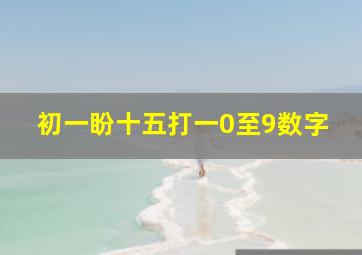 初一盼十五打一0至9数字